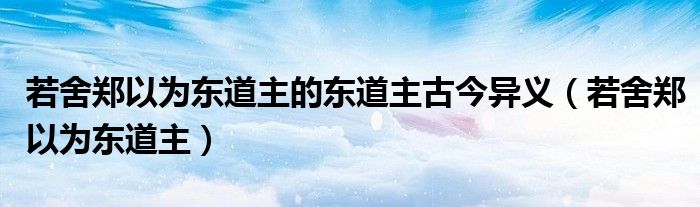 若舍郑以为东道主的东道主古今异义（若舍郑以为东道主）